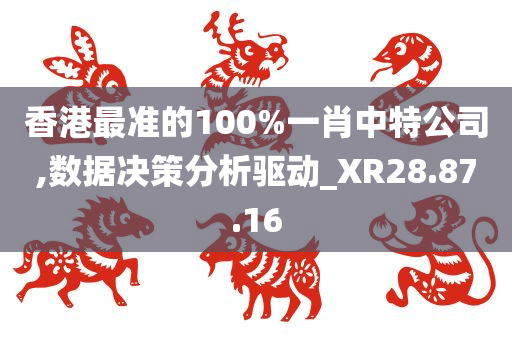 香港最准的100%一肖中特公司,数据决策分析驱动_XR28.87.16